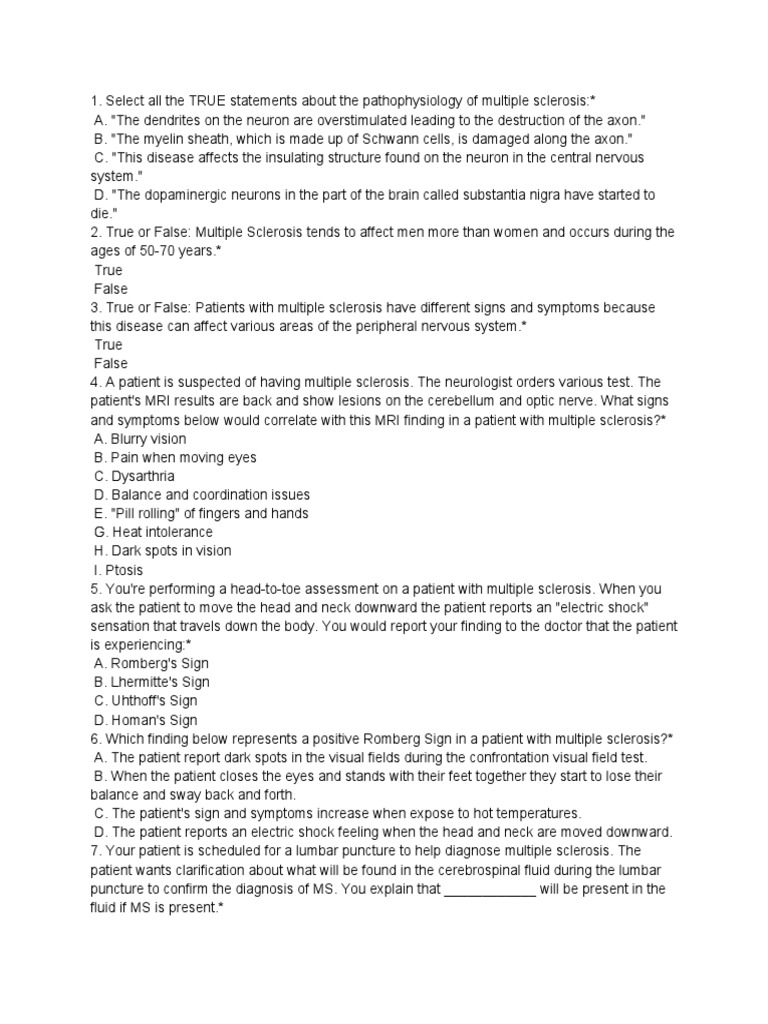 1. Select all the TRUE statements about the pathophysiology of multiple sclerosis:*
A. "The dendrites on the neuron are overstimulated leading to the destruction of the axon."
B. "The myelin sheath, which is made up of Schwann cells, is damaged along the axon."
C. "This disease affects the insulating structure found on the neuron in the central nervous system."
D. "The dopaminergic neurons in the part of the brain called substantia nigra have started to die."
2. True or False: Multiple Sclerosis tends to affect men more than women and occurs during the ages of 50-70 years.*
True
False
3. True or False: Patients with multiple sclerosis have different signs and symptoms because this disease can affect various areas of the peripheral nervous system.*
True
False
4. A patient is suspected of having multiple sclerosis. The neurologist orders various test. The patient's MRI results are back and show lesions on the cerebellum and optic nerve. What signs and symptoms below would correlate with this MRI finding in a patient with multiple sclerosis?*
A. Blurry vision
B. Pain when moving eyes
C. Dysarthria
D. Balance and coordination issues
E. "Pill rolling" of fingers and hands
G. Heat intolerance
H. Dark spots in vision
I. Ptosis
5. You're performing a head-to-toe assessment on a patient with multiple sclerosis. When you ask the patient to move the head and neck downward the patient reports an "electric shock" sensation that travels down the body. You would report your finding to the doctor that the patient is experiencing:*
A. Romberg's Sign
B. Lhermitte's Sign
C. Uhthoff's Sign
D. Homan's Sign
6. Which finding below represents a positive Romberg Sign in a patient with multiple sclerosis?*
A. The patient report dark spots in the visual fields during the confrontation visual field test.
B. When the patient closes the eyes and stands with their feet together they start to lose their balance and sway back and forth.
C. The patient's sign and symptoms increase when expose to hot temperatures.
D. The patient reports an electric shock feeling when the head and neck are moved downward.
7. Your patient is scheduled for a lumbar puncture to help diagnose multiple sclerosis. The patient wants clarification about what will be found in the cerebrospinal fluid during the lumbar puncture to confirm the diagnosis of MS. You explain that ____________ will be present in the fluid if MS is present.*